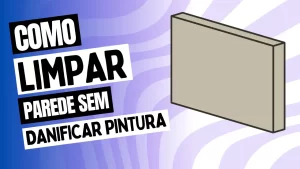 COMO
LIMPAR
PAREDE SEM
DANIFICAR PINTURA